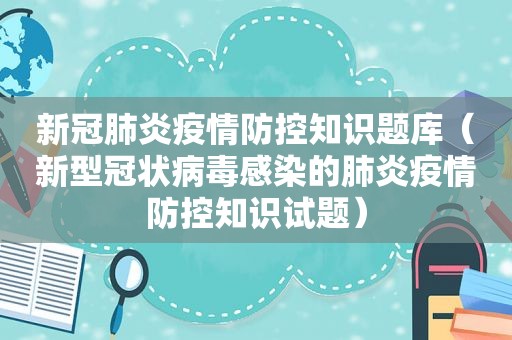 新冠肺炎疫情防控知识题库（新型冠状病毒感染的肺炎疫情防控知识试题）